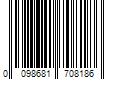 0 098681 708186